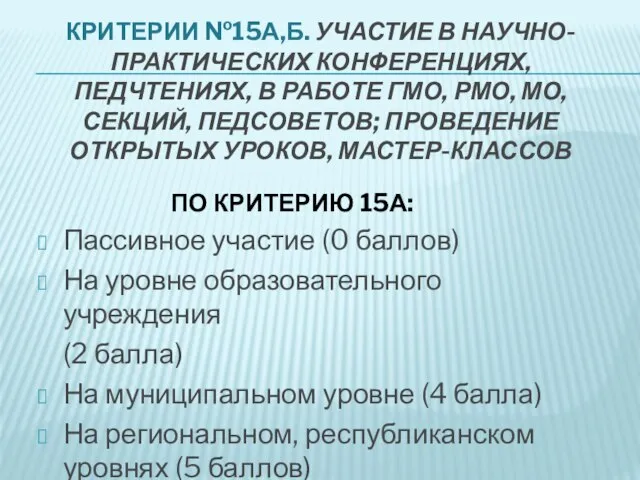 КРИТЕРИИ №15А,Б. УЧАСТИЕ В НАУЧНО-ПРАКТИЧЕСКИХ КОНФЕРЕНЦИЯХ, ПЕДЧТЕНИЯХ, В РАБОТЕ ГМО, РМО, МО, СЕКЦИЙ, ПЕДСОВЕТОВ; ПРОВЕДЕНИЕ ОТКРЫТЫХ УРОКОВ, МАСТЕР-КЛАССОВ

ПО КРИТЕРИЮ 15А:

Пассивное участие (0 баллов)

На уровне образовательного учреждения

(2 балла)

На муниципальном уровне (4 балла)

На региональном, республиканском уровнях (5 баллов)